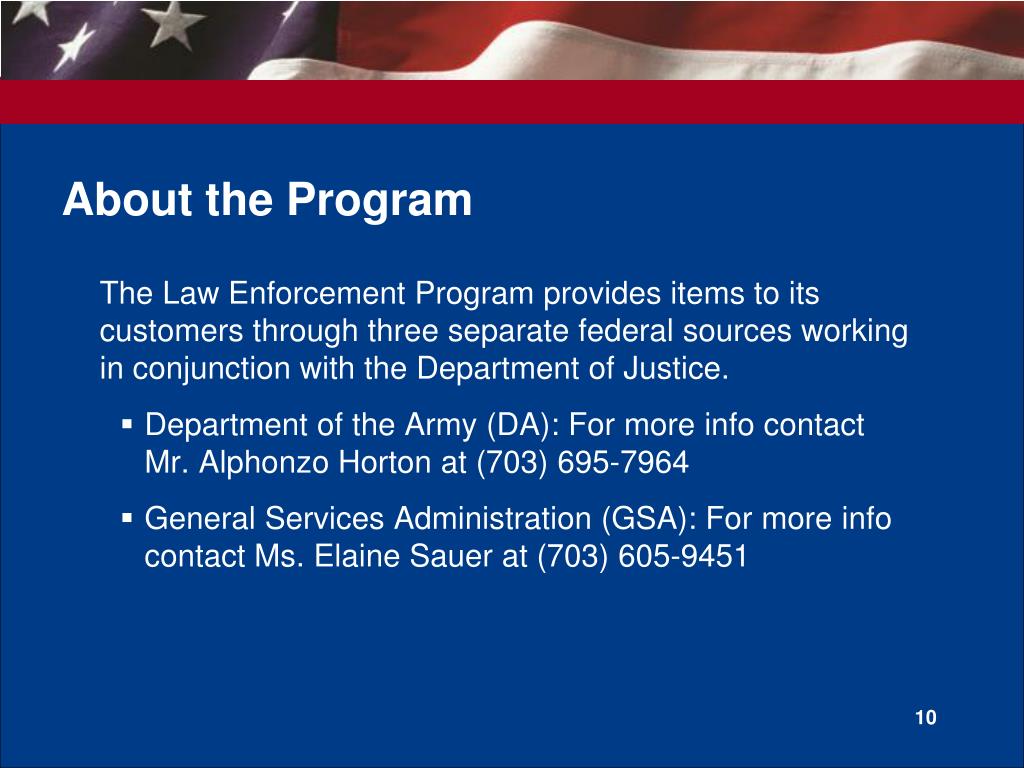 About the Program

The Law Enforcement Program provides items to its customers through three separate federal sources working in conjunction with the Department of Justice.

▪ Department of the Army (DA): For more info contact Mr. Alphonzo Horton at (703) 695-7964

▪ General Services Administration (GSA): For more info contact Ms. Elaine Sauer at (703) 605-9451

10